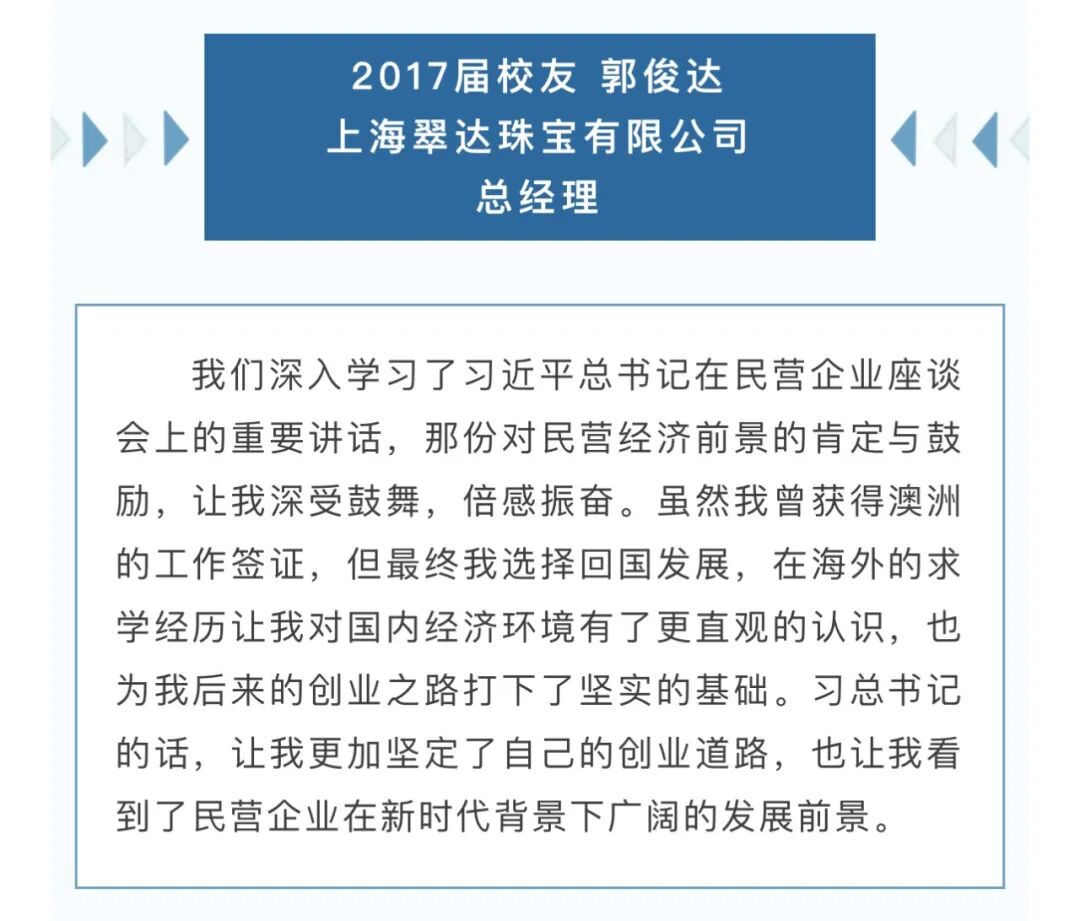 2017届校友 郭俊达
上海翠达珠宝有限公司
总经理

我们深入学习了习近平总书记在民营企业座谈会上的重要讲话，那份对民营经济前景的肯定与鼓励，让我深受鼓舞，倍感振奋。虽然我曾获得澳洲的工作签证，但最终我选择回国发展，在海外的求学经历让我对国内经济环境有了更直观的认识，也为我后来的创业之路打下了坚实的基础。习总书记的话，让我更加坚定了自己的创业道路，也让我看到了民营企业在新时代背景下广阔的发展前景。